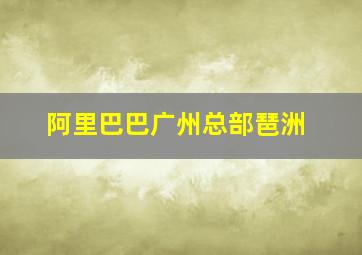 阿里巴巴广州总部琶洲